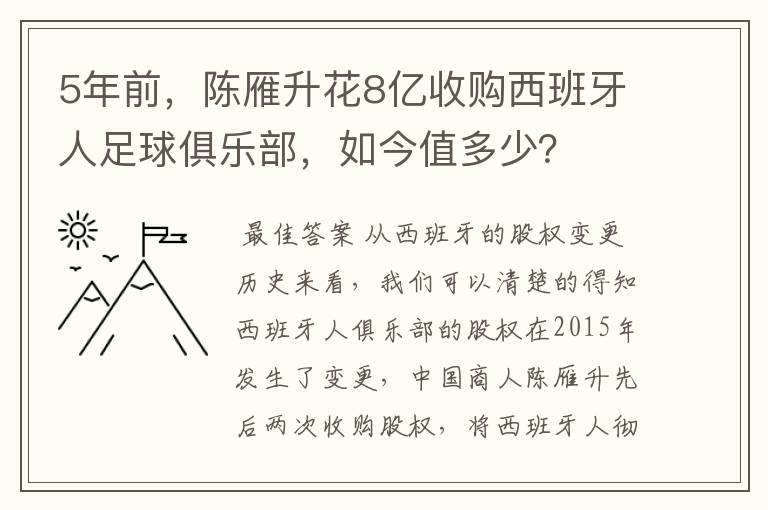 5年前，陈雁升花8亿收购西班牙人足球俱乐部，如今值多少？

最佳答案 从西班牙的股权变更历史来看，我们可以清楚的得知西班牙人俱乐部的股权在2015年发生了变更，中国商人陈雁升先后两次收购股权，将西班牙人彻